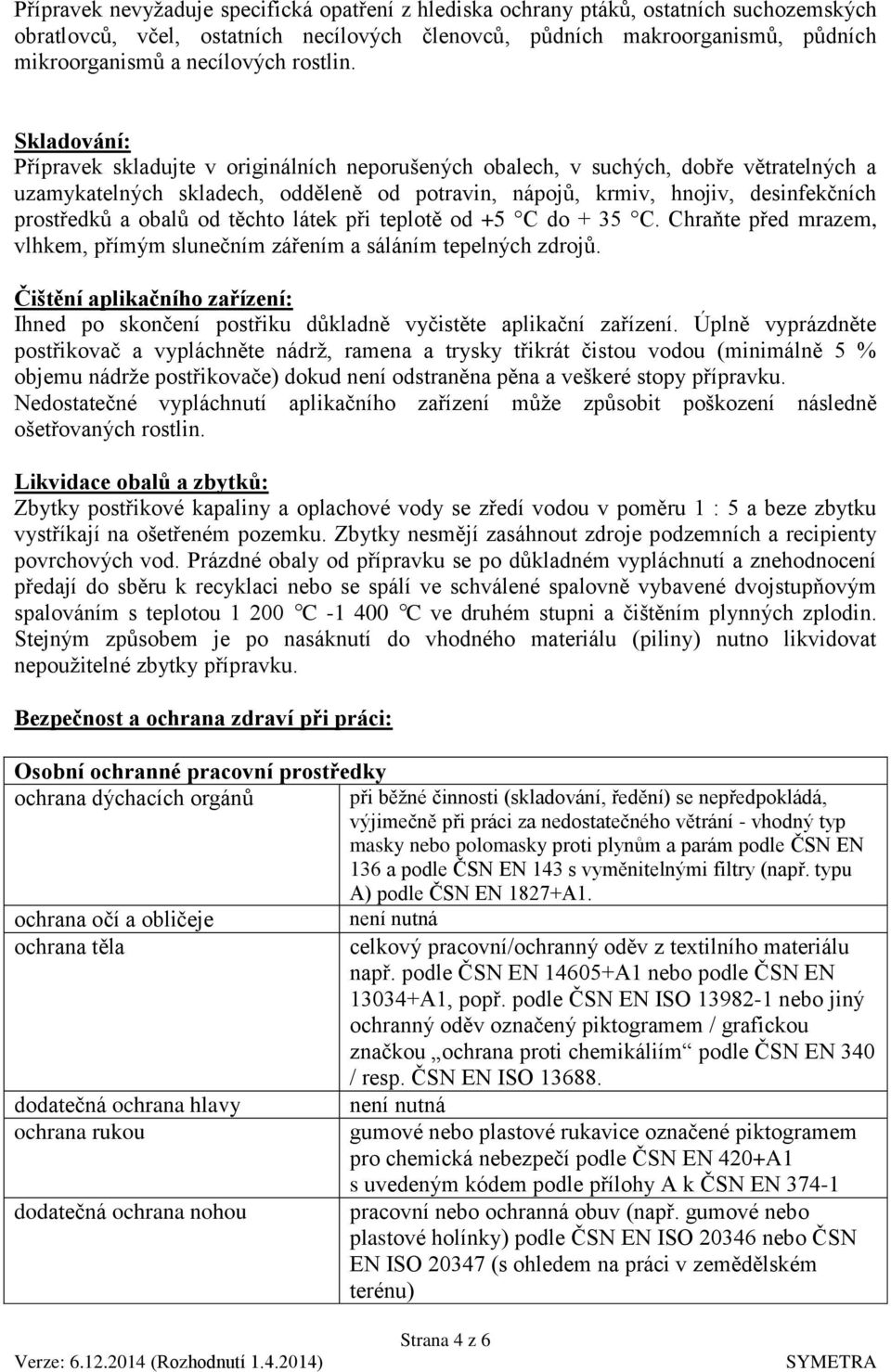 Přípravek nevyžaduje specifická opatření z hlediska ochrany ptáků, ostatních suchozemských obratlovců, včel, ostatních necílových členovců, půdních makroorganismů, půdních mikroorganismů a necílových rostlin.

Skladování:
Přípravek skladujte v originálních neporušených obalech, v suchých, dobře větratelných a uzamykatelných skladech, odděleně od potravin, nápojů, krmiv, hnojiv, desinfekčních prostředků a obalů od těchto látek při teplotě od +5 °C do + 35 °C. Chraňte před mrazem, vlhkem, přímým slunečním zářením a sáláním tepelných zdrojů.

Čištění aplikačního zařízení:
Ihned po skončení postřiku důkladně vyčistěte aplikační zařízení. Úplně vyprázdněte postřikovač a vypláchněte nádrž, ramena a trysky třikrát čistou vodou (minimálně 5 % objemu nádrže postřikovače) dokud není odstraněna pěna a veškeré stopy přípravku. Nedostatečné vypláchnutí aplikačního zařízení může způsobit poškození následně ošetřovaných rostlin.

Likvidace obalů a zbytků:
Zbytky postřikové kapaliny a oplachové vody se zředí vodou v poměru 1 : 5 a beze zbytku vystříkají na ošetřeném pozemku. Zbytky nesmějí zasáhnout zdroje podzemních a recipienty povrchových vod. Prázdné obaly od přípravku se po důkladném vypláchnutí a znehodnocení předají do sběru k recyklaci nebo se spálí ve schválené spalovně vybavené dvojstupňovým spalováním s teplotou 1 200 °C -1 400 °C ve druhém stupni a čištěním plynných zplodin. Stejným způsobem je po nasáknutí do vhodného materiálu (piliny) nutno likvidovat nepoužitelné zbytky přípravku.

Bezpečnost a ochrana zdraví při práci:

| Osobní ochranné pracovní prostředky | |
|---|---|
| ochrana dýchacích orgánů | při běžné činnosti (skladování, ředění) se nepředpokládá, výjimečně při práci za nedostatečného větrání - vhodný typ masky nebo polomasky proti plynům a parám podle ČSN EN 136 a podle ČSN EN 143 s vyměnitelnými filtry (např. typu A) podle ČSN EN 1827+A1. |
| ochrana očí a obličeje | není nutná |
| ochrana těla | celkový pracovní/ochranný oděv z textilního materiálu např. podle ČSN EN 14605+A1 nebo podle ČSN EN 13034+A1, popř. podle ČSN EN ISO 13982-1 nebo jiný ochranný oděv označený piktogramem / grafickou značkou „ochrana proti chemikáliím“ podle ČSN EN 340 / resp. ČSN EN ISO 13688. |
| dodatečná ochrana hlavy | není nutná |
| ochrana rukou | gumové nebo plastové rukavice označené piktogramem pro chemická nebezpečí podle ČSN EN 420+A1 s uvedeným kódem podle přílohy A k ČSN EN 374-1 |
| dodatečná ochrana nohou | pracovní nebo ochranná obuv (např. gumové nebo plastové holínky) podle ČSN EN ISO 20346 nebo ČSN EN ISO 20347 (s ohledem na práci v zemědělském terénu) |

Strana 4 z 6
Verze: 6.12.2014 (Rozhodnutí 1.4.2014) SYMETRA